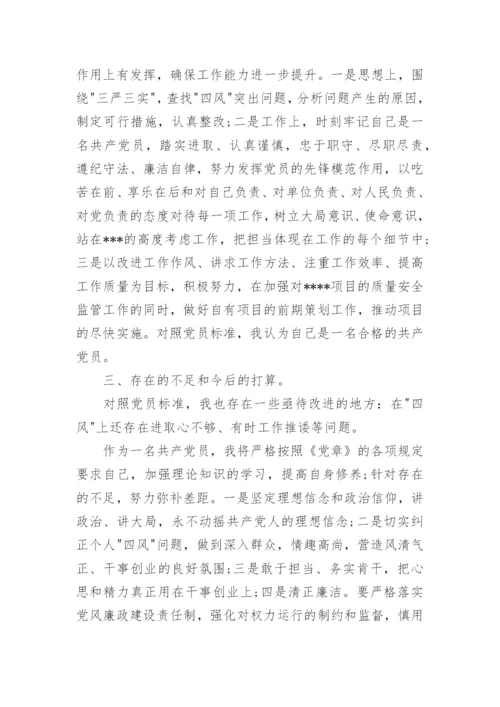 作用上有发挥，确保工作能力进一步提升。一是思想上，围绕"三严三实"，查找"四风"突出问题，分析问题产生的原因，制定可行措施，认真整改；二是工作上，时刻牢记自己是一名共产党员，踏实进取、认真谨慎，忠于职守、尽职尽责，遵纪守法、廉洁自律，努力发挥党员的先锋模范作用，以吃苦在前、享乐在后和对自己负责、对单位负责、对人民负责、对党负责的态度对待每一项工作，树立大局意识、使命意识，站在***的高度考虑工作，把担当体现在工作的每个细节中；三是以改进工作作风、讲求工作方法、注重工作效率、提高工作质量为目标，积极努力，在加强对****项目的质量安全监管工作的同时，做好自有项目的前期策划工作，推动项目的尽快实施。对照党员标准，我认为自己是一名合格的共产党员。

三、存在的不足和今后的打算。

对照党员标准，我也存在一些亟待改进的地方：在"四风"上还存在进取心不够、有时工作推诿等问题。

作为一名共产党员，我将严格按照《党章》的各项规定要求自己，加强理论知识的学习，提高自身修养；针对存在的不足，努力弥补差距。一是坚定理想信念和政治信仰，讲政治、讲大局，永不动摇共产党人的理想信念；二是切实纠正个人"四风"问题，做到深入群众，情趣高尚，营造风清气正、干事创业的良好氛围；三是敢于担当、务实肯干，把心思和精力真正用在干事创业上；四是清正廉洁。要严格落实党风廉政建设责任制，强化对权力运行的制约和监督，慎用